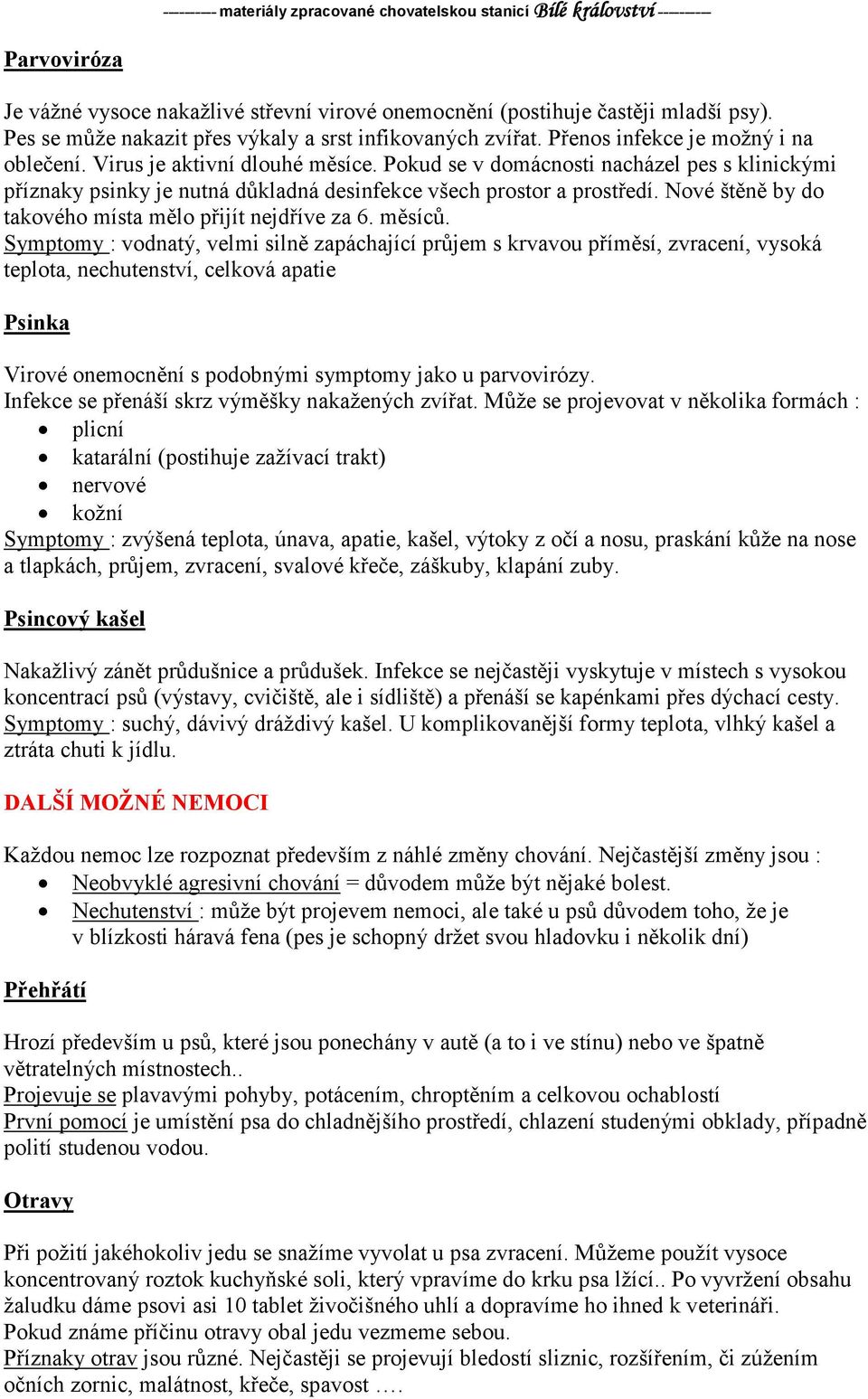 ---------- materiály zpracované chovatelskou stanicí Bílé království ----------

Parvoviróza

Je vážné vysoce nakažlivé střevní virové onemocnění (postihuje častěji mladší psy). Pes se může nakazit přes výkaly a srst infikovaných zvířat. Přenos infekce je možný i na oblečení. Virus je aktivní dlouhé měsíce. Pokud se v domácnosti nacházel pes s klinickými příznaky psinky je nutná důkladná desinfekce všech prostor a prostředí. Nové štěně by do takového místa mělo přijít nejdříve za 6. měsíců.
Symptomy : vodnatý, velmi silně zapáchající průjem s krvavou příměsí, zvracení, vysoká teplota, nechutenství, celková apatie

Psinka

Virové onemocnění s podobnými symptomy jako u parvovirózy.
Infekce se přenáší skrz výměšky nakažených zvířat. Může se projevovat v několika formách :
• plicní
• katarální (postihuje zažívací trakt)
• nervové
• kožní
Symptomy : zvýšená teplota, únava, apatie, kašel, výtoky z očí a nosu, praskání kůže na nose a tlapkách, průjem, zvracení, svalové křeče, záškuby, klapání zuby.

Psincový kašel

Nakažlivý zánět průdušnice a průdušek. Infekce se nejčastěji vyskytuje v místech s vysokou koncentrací psů (výstavy, cvičiště, ale i sídliště) a přenáší se kapénkami přes dýchací cesty.
Symptomy : suchý, dávivý dráždivý kašel. U komplikovanější formy teplota, vlhký kašel a ztráta chuti k jídlu.

DALŠÍ MOŽNÉ NEMOCI

Každou nemoc lze rozpoznat především z náhlé změny chování. Nejčastější změny jsou :
• Neobvyklé agresivní chování = důvodem může být nějaké bolest.
• Nechutenství : může být projevem nemoci, ale také u psů důvodem toho, že je v blízkosti háravá fena (pes je schopný držet svou hladovku i několik dní)

Přehřátí

Hrozí především u psů, které jsou ponechány v autě (a to i ve stínu) nebo ve špatně větratelných místnostech..
Projevuje se plavavými pohyby, potácením, chroptěním a celkovou ochablostí
První pomocí je umístění psa do chladnějšího prostředí, chlazení studenými obklady, případně polití studenou vodou.

Otravy

Při požití jakéhokoliv jedu se snažíme vyvolat u psa zvracení. Můžeme použít vysoce koncentrovaný roztok kuchyňské soli, který vpravíme do krku psa lžící.. Po vyvržení obsahu žaludku dáme psovi asi 10 tablet živočišného uhlí a dopravíme ho ihned k veterináři.
Pokud známe příčinu otravy obal jedu vezmeme sebou.
Příznaky otrav jsou různé. Nejčastěji se projevují bledostí sliznic, rozšířením, či zúžením očních zornic, malátnost, křeče, spavost ….